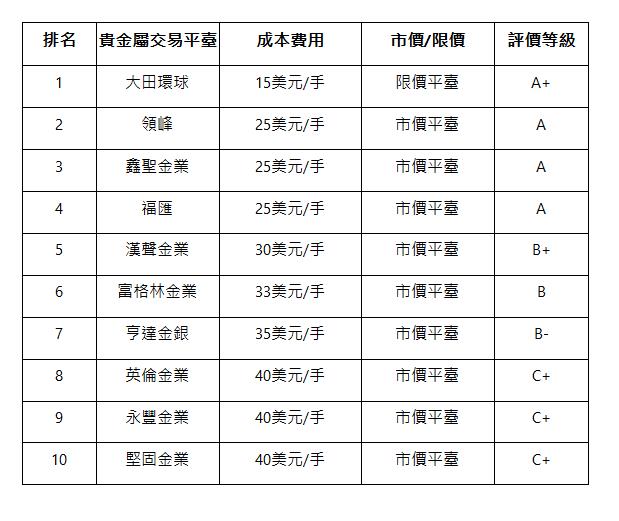 | 排名 | 貴金屬交易平臺 | 成本費用 | 市價/限價 | 評價等級 |
|---|---|---|---|---|
| 1 | 大田環球 | 15美元/手 | 限價平臺 | A+ |
| 2 | 領峰 | 25美元/手 | 市價平臺 | A |
| 3 | 鑫聖金業 | 25美元/手 | 市價平臺 | A |
| 4 | 福匯 | 25美元/手 | 市價平臺 | A |
| 5 | 漢聲金業 | 30美元/手 | 市價平臺 | B+ |
| 6 | 富格林金業 | 33美元/手 | 市價平臺 | B |
| 7 | 亨達金銀 | 35美元/手 | 市價平臺 | B- |
| 8 | 英倫金業 | 40美元/手 | 市價平臺 | C+ |
| 9 | 永豐金業 | 40美元/手 | 市價平臺 | C+ |
| 10 | 堅固金業 | 40美元/手 | 市價平臺 | C+ |